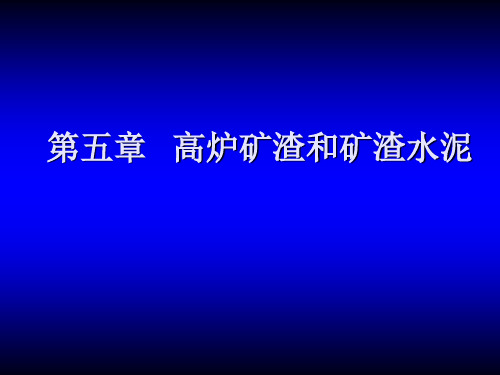 第五章　高炉矿渣和矿渣水泥